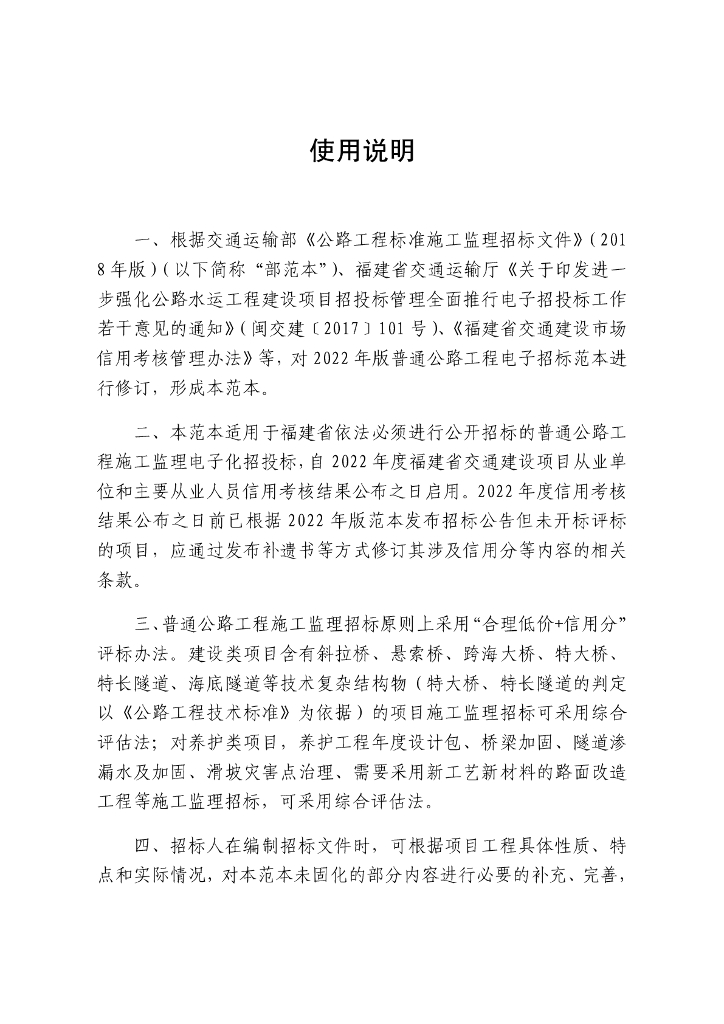 使用说明

一、根据交通运输部《公路工程标准施工监理招标文件》（2018年版）（以下简称“部范本”）、福建省交通运输厅《关于印发进一步强化公路水运工程建设项目招投标管理全面推行电子招投标工作若干意见的通知》（闽交建〔2017〕101号）、《福建省交通建设市场信用考核管理办法》等，对2022年版普通公路工程电子招标范本进行修订，形成本范本。

二、本范本适用于福建省依法必须进行公开招标的普通公路工程施工监理电子化招投标，自2022年度福建省交通建设项目从业单位和主要从业人员信用考核结果公布之日启用。2022年度信用考核结果公布之日前已根据2022年版范本发布招标公告但未开标评标的项目，应通过发布补遗书等方式修订其涉及信用分等内容的相关条款。

三、普通公路工程施工监理招标原则上采用“合理低价+信用分”评标办法。建设类项目含有斜拉桥、悬索桥、跨海大桥、特大桥、特长隧道、海底隧道等技术复杂结构物（特大桥、特长隧道的判定以《公路工程技术标准》为依据）的项目施工监理招标可采用综合评估法；对养护类项目，养护工程年度设计包、桥梁加固、隧道渗漏水及加固、滑坡灾害点治理、需要采用新工艺新材料的路面改造工程等施工监理招标，可采用综合评估法。

四、招标人在编制招标文件时，可根据项目工程具体性质、特点和实际情况，对本范本未固化的部分内容进行必要的补充、完善，